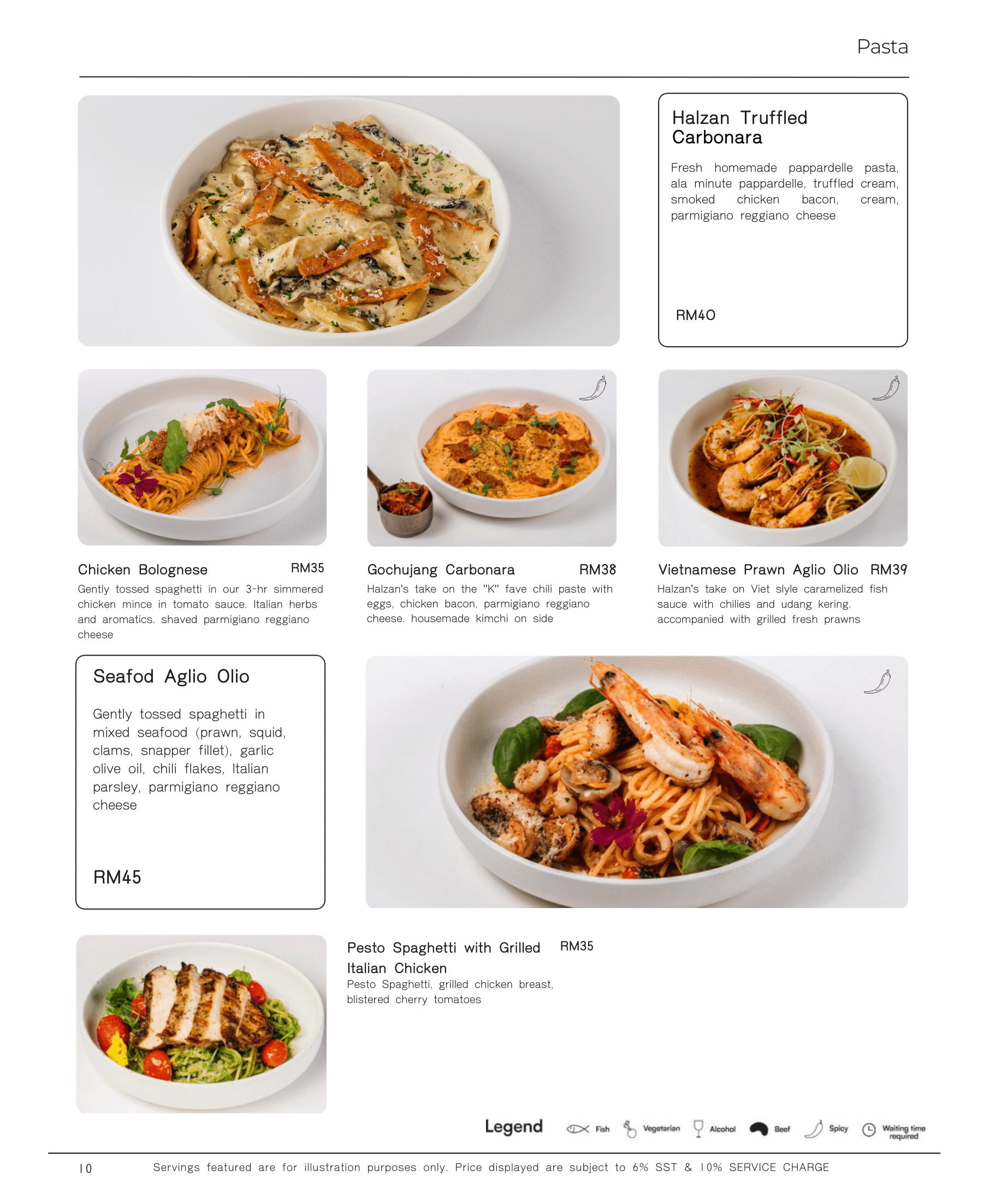 Pasta

Halzan Truffled Carbonara

Fresh homemade pappardelle pasta, ala minute pappardelle, truffled cream, smoked chicken bacon, cream, parmigiano reggiano cheese

RM40

Chicken Bolognese RM35
Gently tossed spaghetti in our 3-hr simmered chicken mince in tomato sauce. Italian herbs and aromatics. shaved parmigiano reggiano cheese

Gochujang Carbonara RM38
Halzan's take on the "K" fave chili paste with eggs, chicken bacon, parmigiano reggiano cheese. housemade kimchi on side

Vietnamese Prawn Aglio Olio RM39
Halzan's take on Viet slyle caramelized fish sauce with chilies and udang kering. accompanied with grilled fresh prawns

Seafod Aglio Olio

Gently tossed spaghetti in mixed seafood (prawn, squid, clams, snapper fillet), garlic olive oil, chili flakes, Italian parsley, parmigiano reggiano cheese

RM45

Pesto Spaghetti with Grilled Italian Chicken RM35
Pesto Spaghetti, grilled chicken breast, blistered cherry tomatoes

Legend Fish Vegetarian Alcohol Beef Spicy Waiting time required

10 Servings featured are for illustration purposes only. Price displayed are subject to 6% SST & 10% SERVICE CHARGE